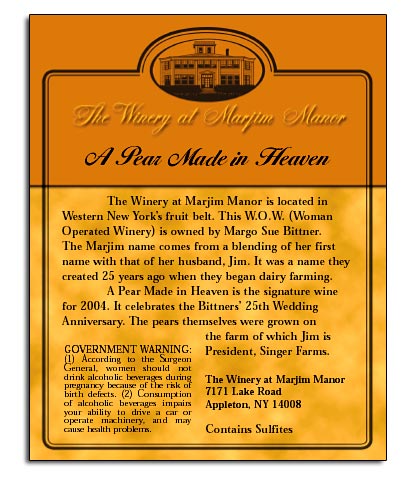 The Winery at Marjim Manor

A Pear Made in Heaven

The Winery at Marjim Manor is located in Western New York's fruit belt. This W.O.W. (Woman Operated Winery) is owned by Margo Sue Bittner. The Marjim name comes from a blending of her first name with that of her husband, Jim. It was a name they created 25 years ago when they began dairy farming.

A Pear Made in Heaven is the signature wine for 2004. It celebrates the Bittners' 25th Wedding Anniversary. The pears themselves were grown on the farm of which Jim is President, Singer Farms.

GOVERNMENT WARNING: (1) According to the Surgeon General, women should not drink alcoholic beverages during pregnancy because of the risk of birth defects. (2) Consumption of alcoholic beverages impairs your ability to drive a car or operate machinery, and may cause health problems.

The Winery at Marjim Manor
7171 Lake Road
Appleton, NY 14008

Contains Sulfites